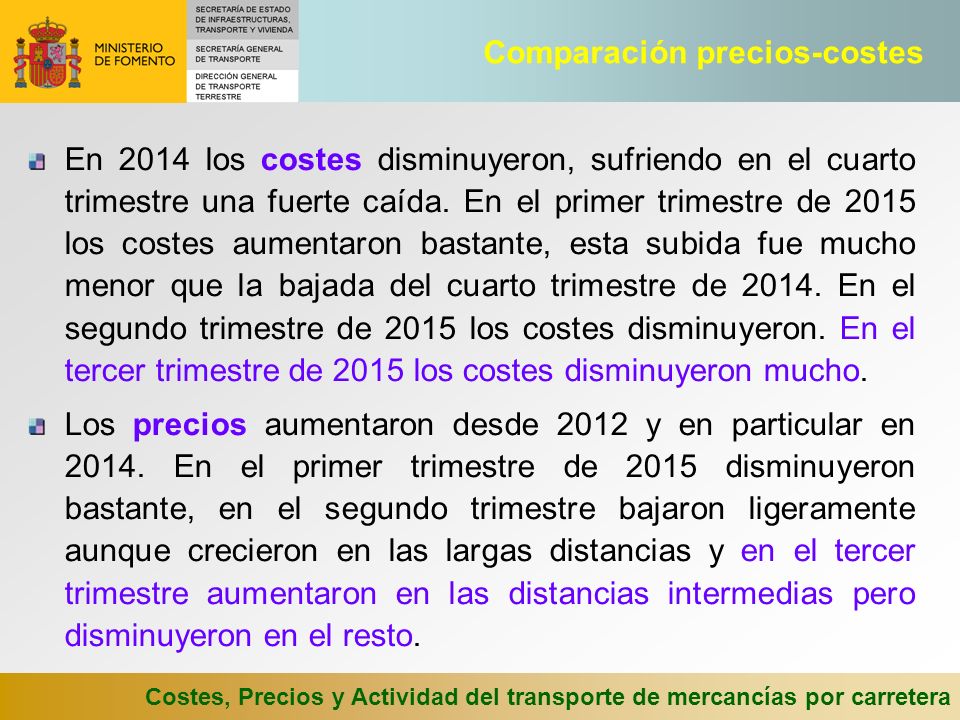 MINISTERIO DE FOMENTO

SECRETARÍA DE ESTADO DE INFRAESTRUCTURAS, TRANSPORTE Y VIVIENDA

SECRETARÍA GENERAL DE TRANSPORTE

DIRECCIÓN GENERAL DE TRANSPORTE TERRESTRE

Comparación precios-costes

En 2014 los costes disminuyeron, sufriendo en el cuarto trimestre una fuerte caída. En el primer trimestre de 2015 los costes aumentaron bastante, esta subida fue mucho menor que la bajada del cuarto trimestre de 2014. En el segundo trimestre de 2015 los costes disminuyeron. En el tercer trimestre de 2015 los costes disminuyeron mucho.

Los precios aumentaron desde 2012 y en particular en 2014. En el primer trimestre de 2015 disminuyeron bastante, en el segundo trimestre bajaron ligeramente aunque crecieron en las largas distancias y en el tercer trimestre aumentaron en las distancias intermedias pero disminuyeron en el resto.

Costes, Precios y Actividad del transporte de mercancías por carretera